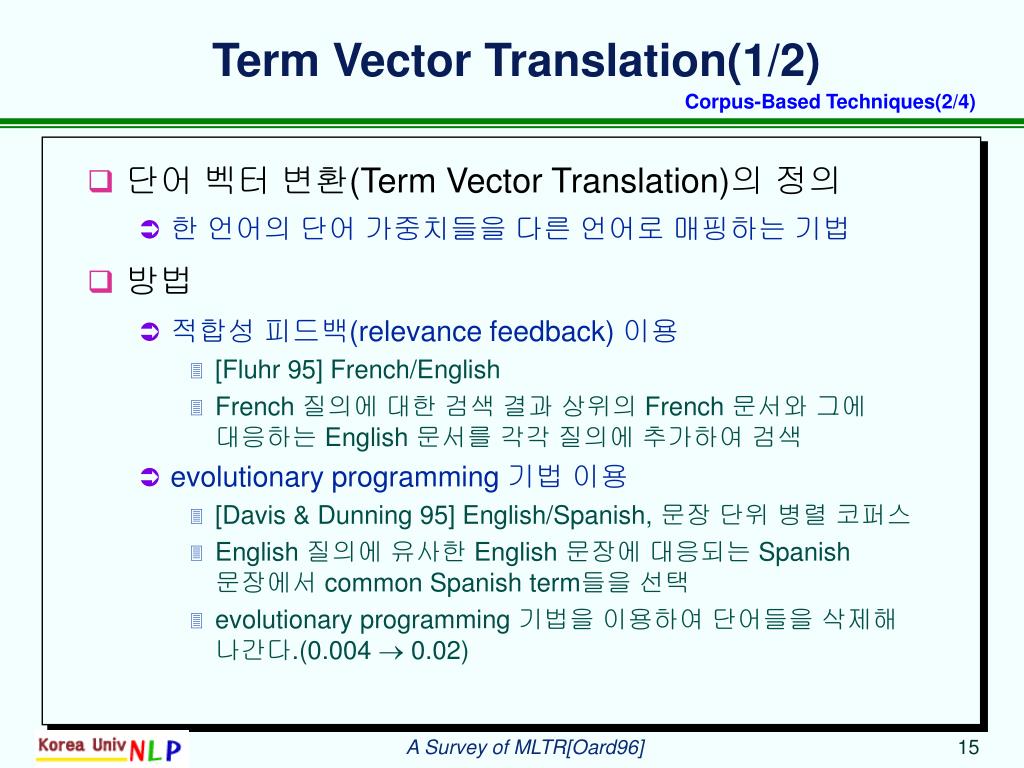 Term Vector Translation(1/2)

Corpus-Based Techniques(2/4)

단어 벡터 변환(Term Vector Translation)의 정의

한 언어의 단어 가중치들을 다른 언어로 매핑하는 기법

방법

적합성 피드백(relevance feedback) 이용

[Fluhr 95] French/English

French 질의에 대한 검색 결과 상위의 French 문서와 그에 대응하는 English 문서를 각각 질의에 추가하여 검색

evolutionary programming 기법 이용

[Davis & Dunning 95] English/Spanish, 문장 단위 병렬 코퍼스

English 질의에 유사한 English 문장에 대응되는 Spanish 문장에서 common Spanish term들을 선택

evolutionary programming 기법을 이용하여 단어들을 삭제해 나간다.(0.004 $\rightarrow$ 0.02)

Korea Univ NLP

A Survey of MLTR[Oard96]

15